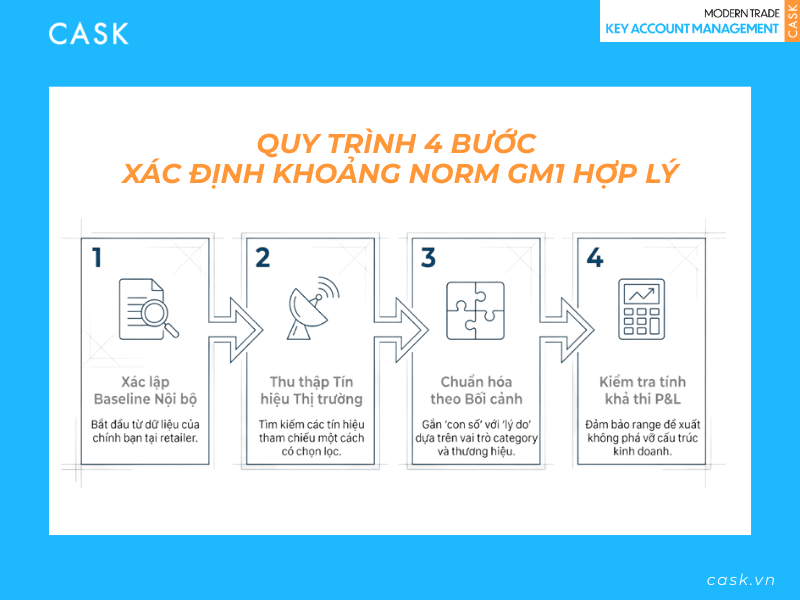 CASK

MODERN TRADE
KEY ACCOUNT MANAGEMENT
CASK

QUY TRÌNH 4 BƯỚC
XÁC ĐỊNH KHOẢNG NORM GM1 HỢP LÝ

1

Xác lập Baseline Nội bộ

Bắt đầu từ dữ liệu của chính bạn tại retailer.

2

Thu thập Tín hiệu Thị trường

Tìm kiếm các tín hiệu tham chiếu một cách có chọn lọc.

3

Chuẩn hóa theo Bối cảnh

Gắn 'con số' với 'lý do' dựa trên vai trò category và thương hiệu.

4

Kiểm tra tính khả thi P&L

Đảm bảo range đề xuất không phá vỡ cấu trúc kinh doanh.

cask.vn